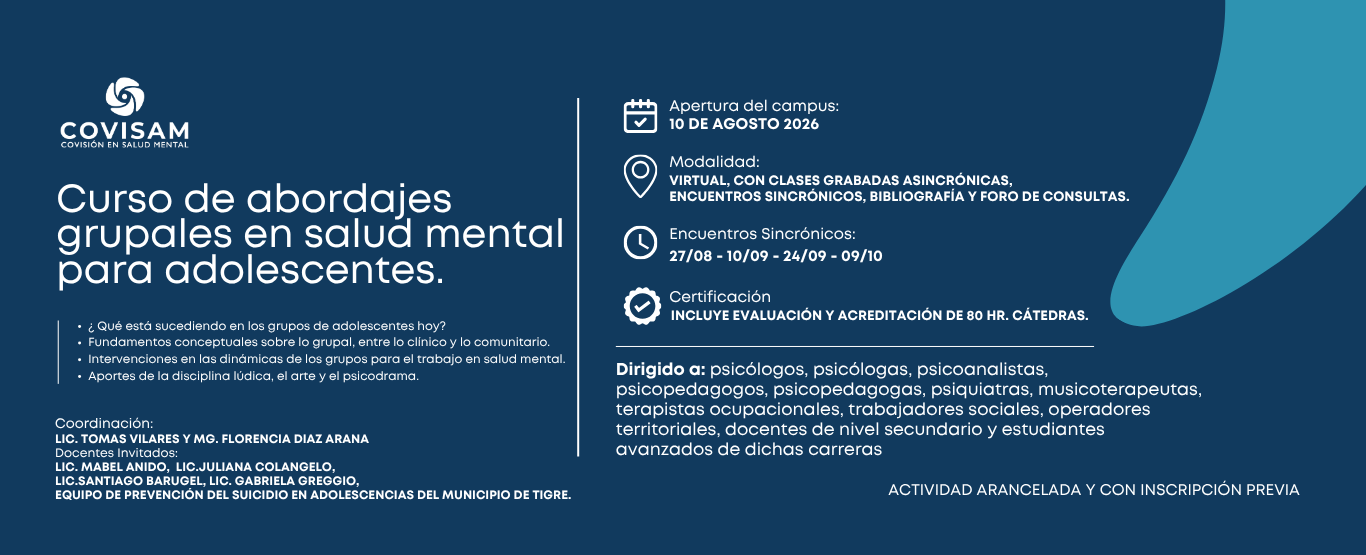 COVISAM
COVISIÓN EN SALUD MENTAL

Curso de abordajes grupales en salud mental para adolescentes.

• ¿ Qué está sucediendo en los grupos de adolescentes hoy?
• Fundamentos conceptuales sobre lo grupal, entre lo clínico y lo comunitario.
• Intervenciones en las dinámicas de los grupos para el trabajo en salud mental.
• Aportes de la disciplina lúdica, el arte y el psicodrama.

Coordinación:
LIC. TOMAS VILARES Y MG. FLORENCIA DIAZ ARANA
Docentes Invitados:
LIC. MABEL ANIDO, LIC.JULIANA COLANGELO,
LIC.SANTIAGO BARUGEL, LIC. GABRIELA GREGGIO,
EQUIPO DE PREVENCIÓN DEL SUICIDIO EN ADOLESCENCIAS DEL MUNICIPIO DE TIGRE.

Apertura del campus:
10 DE AGOSTO 2026

Modalidad:
VIRTUAL, CON CLASES GRABADAS ASINCRÓNICAS, ENCUENTROS SINCRÓNICOS, BIBLIOGRAFÍA Y FORO DE CONSULTAS.

Encuentros Sincrónicos:
27/08 - 10/09 - 24/09 - 09/10

Certificación
INCLUYE EVALUACIÓN Y ACREDITACIÓN DE 80 HR. CÁTEDRAS.

Dirigido a: psicólogos, psicólogas, psicoanalistas, psicopedagogos, psicopedagogas, psiquiatras, musicoterapeutas, terapistas ocupacionales, trabajadores sociales, operadores territoriales, docentes de nivel secundario y estudiantes avanzados de dichas carreras

ACTIVIDAD ARANCELADA Y CON INSCRIPCIÓN PREVIA